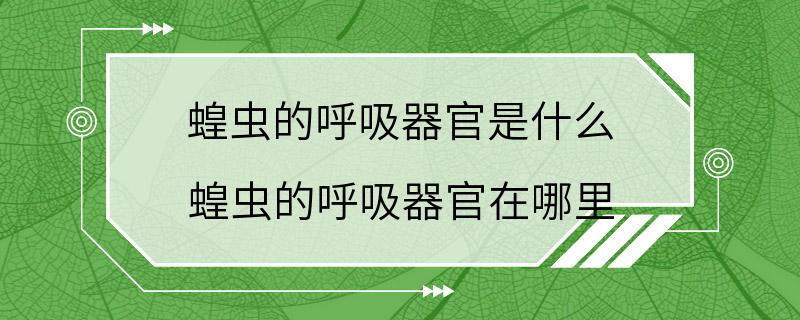 蝗虫的呼吸器官是什么
蝗虫的呼吸器官在哪里